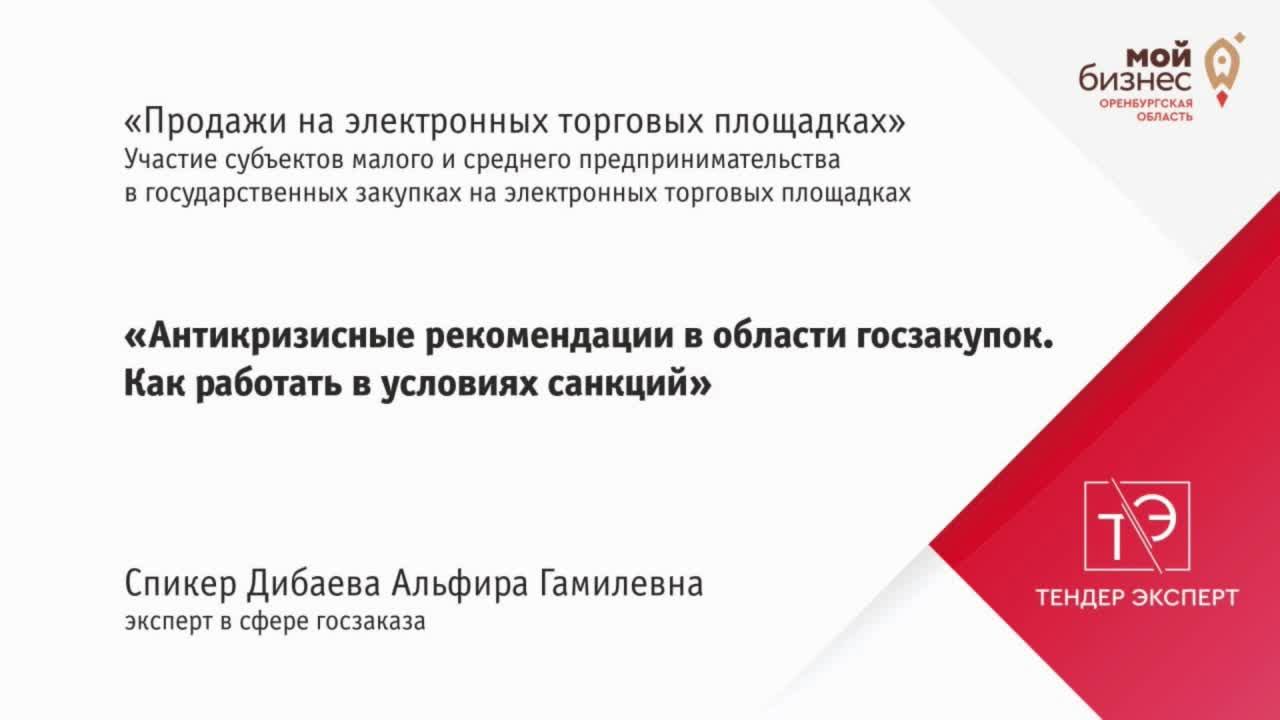 мой бизнес
ОРЕНБУРГСКАЯ ОБЛАСТЬ

«Продажи на электронных торговых площадках»
Участие субъектов малого и среднего предпринимательства в государственных закупках на электронных торговых площадках

«Антикризисные рекомендации в области госзакупок. Как работать в условиях санкций»

Спикер Дибаева Альфира Гамилевна
эксперт в сфере госзаказа

ТЭ
ТЕНДЕР ЭКСПЕРТ